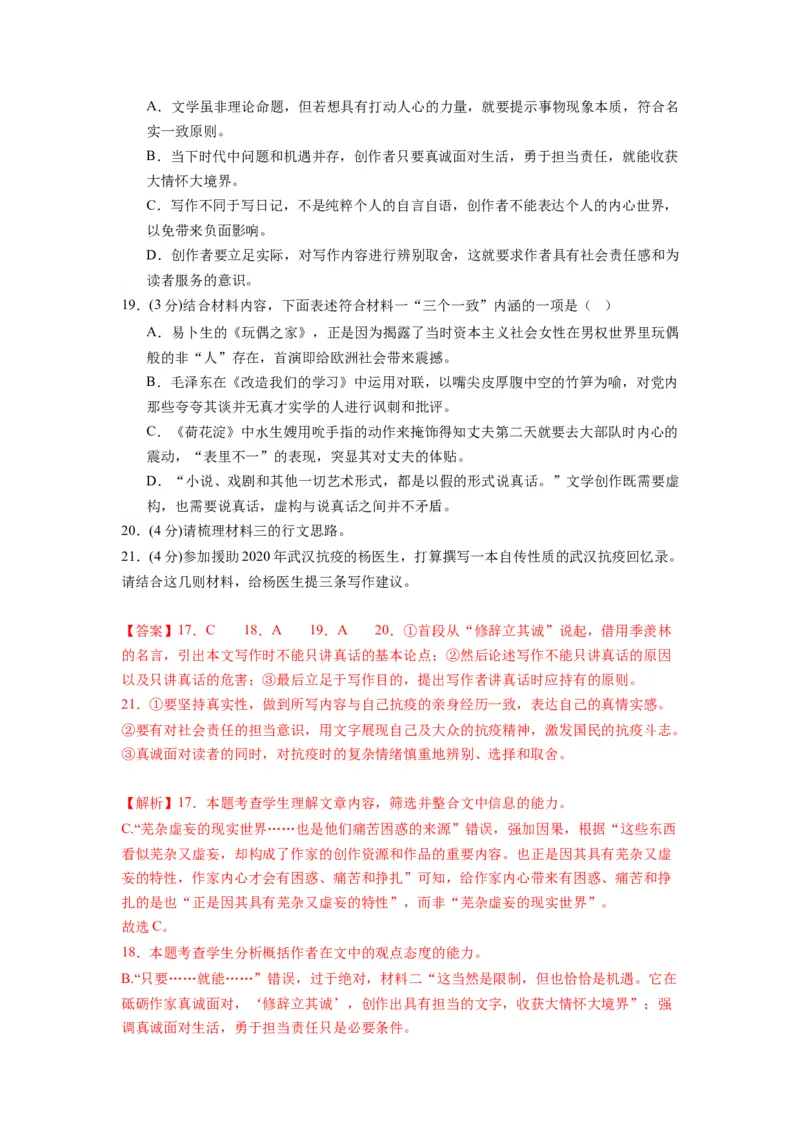 A．文学虽非理论命题，但若想具有打动人心的力量，就要提示事物现象本质，符合名实一致原则。

B．当下时代中问题和机遇并存，创作者只要真诚面对生活，勇于担当责任，就能收获大情怀大境界。

C．写作不同于写日记，不是纯粹个人的自言自语，创作者不能表达个人的内心世界，以免带来负面影响。

D．创作者要立足实际，对写作内容进行辨别取舍，这就要求作者具有社会责任感和为读者服务的意识。

19．(3 分)结合材料内容，下面表述符合材料一“三个一致”内涵的一项是（ ）

A．易卜生的《玩偶之家》，正是因为揭露了当时资本主义社会女性在男权世界里玩偶般的非“人”存在，首演即给欧洲社会带来震撼。

B．毛泽东在《改造我们的学习》中运用对联，以嘴尖皮厚腹中空的竹笋为喻，对党内那些夸夸其谈并无真才实学的人进行讽刺和批评。

C．《荷花淀》中水生嫂用吮手指的动作来掩饰得知丈夫第二天就要去大部队时内心的震动，“表里不一”的表现，突显其对丈夫的体贴。

D．“小说、戏剧和其他一切艺术形式，都是以假的形式说真话。”文学创作既需要虚构，也需要说真话，虚构与说真话之间并不矛盾。

20．(4 分)请梳理材料三的行文思路。

21．(4 分)参加援助 2020 年武汉抗疫的杨医生，打算撰写一本自传性质的武汉抗疫回忆录。请结合这几则材料，给杨医生提三条写作建议。

【答案】17．C　18．A　19．A　20．①首段从“修辞立其诚”说起，借用季羡林的名言，引出本文写作时不能只讲真话的基本论点；②然后论述写作不能只讲真话的原因以及只讲真话的危害；③最后立足于写作目的，提出写作者讲真话时应持有的原则。

21．①要坚持真实性，做到所写内容与自己抗疫的亲身经历一致，表达自己的真情实感。②要有对社会责任的担当意识，用文字展现自己及大众的抗疫精神，激发国民的抗疫斗志。③真诚面对读者的同时，对抗疫时的复杂情绪慎重地辨别、选择和取舍。

【解析】17．本题考查学生理解文章内容，筛选并整合文中信息的能力。

C.“芜杂虚妄的现实世界……也是他们痛苦困惑的来源”错误，强加因果，根据“这些东西看似芜杂又虚妄，却构成了作家的创作资源和作品的重要内容。也正是因其具有芜杂又虚妄的特性，作家内心才会有困惑、痛苦和挣扎”可知，给作家内心带来有困惑、痛苦和挣扎的是也“正是因其具有芜杂又虚妄的特性”，而非“芜杂虚妄的现实世界”。

故选 C。

18．本题考查学生分析概括作者在文中的观点态度的能力。

B.“只要……就能……”错误，过于绝对，材料二“这当然是限制，但也恰恰是机遇。它在砥砺作家真诚面对，‘修辞立其诚’，创作出具有担当的文字，收获大情怀大境界”；强调真诚面对生活，勇于担当责任只是必要条件。